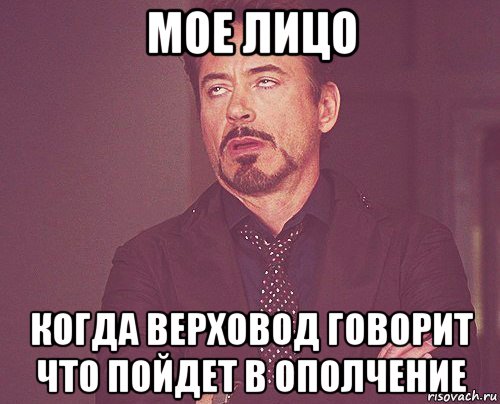 МОЕ ЛИЦО

КОГДА ВЕРХОВОД ГОВОРИТ ЧТО ПОЙДЕТ В ОПОЛЧЕНИЕ

risovach.ru